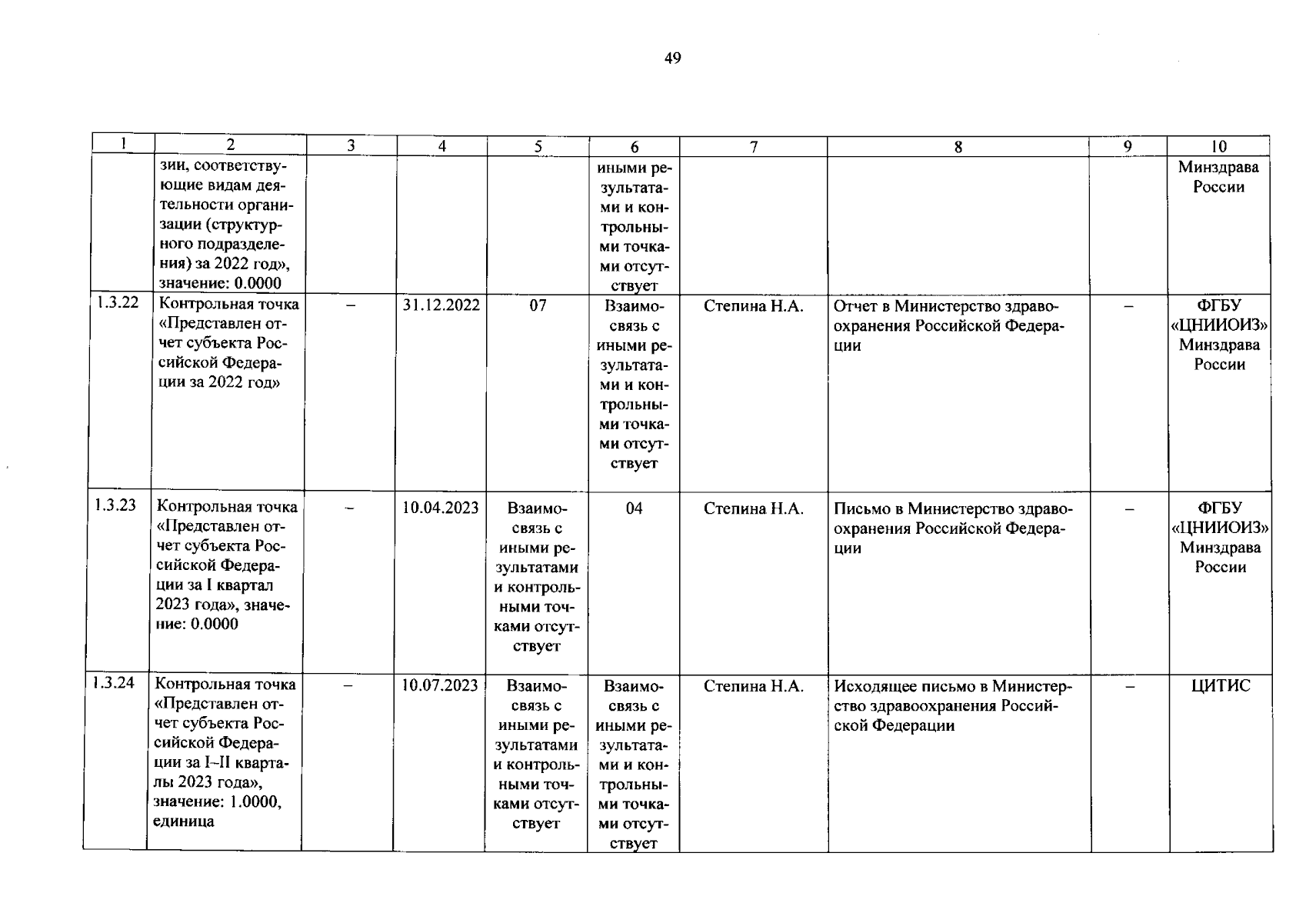 49

| 1 | 2 | 3 | 4 | 5 | 6 | 7 | 8 | 9 | 10 |
|---|---|---|---|---|---|---|---|---|---|
| | зии, соответствующие видам деятельности организации (структурного подразделения) за 2022 год», значение: 0.0000 | | | | иными результатами и контрольными точками отсутствует | | | | Минздрава России |
| 1.3.22 | Контрольная точка «Представлен отчет субъекта Российской Федерации за 2022 год» | – | 31.12.2022 | 07 | Взаимосвязь с иными результатами и контрольными точками отсутствует | Степина Н.А. | Отчет в Министерство здравоохранения Российской Федерации | – | ФГБУ «ЦНИИОИЗ» Минздрава России |
| 1.3.23 | Контрольная точка «Представлен отчет субъекта Российской Федерации за I квартал 2023 года», значение: 0.0000 | – | 10.04.2023 | Взаимосвязь с иными результатами и контрольными точками отсутствует | 04 | Степина Н.А. | Письмо в Министерство здравоохранения Российской Федерации | – | ФГБУ «ЦНИИОИЗ» Минздрава России |
| 1.3.24 | Контрольная точка «Представлен отчет субъекта Российской Федерации за I–II кварталы 2023 года», значение: 1.0000, единица | – | 10.07.2023 | Взаимосвязь с иными результатами и контрольными точками отсутствует | Взаимосвязь с иными результатами и контрольными точками отсутствует | Степина Н.А. | Исходящее письмо в Министерство здравоохранения Российской Федерации | – | ЦИТИС |